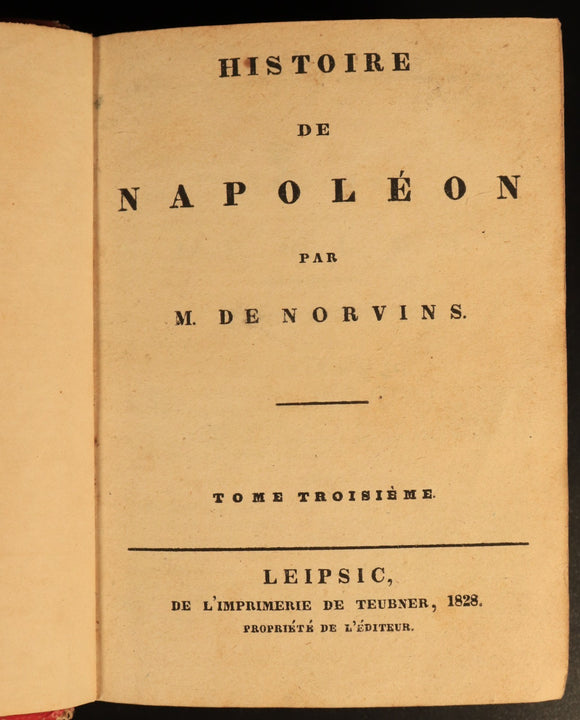 HISTOIRE

DE

NAPOLÉON

PAR

M. DE NORVINS.

TOME TROISIÈME.

LEIPSIC,
DE L'IMPRIMERIE DE TEUBNER, 1828.
PROPRIÉTÉ DE L'ÉDITEUR.